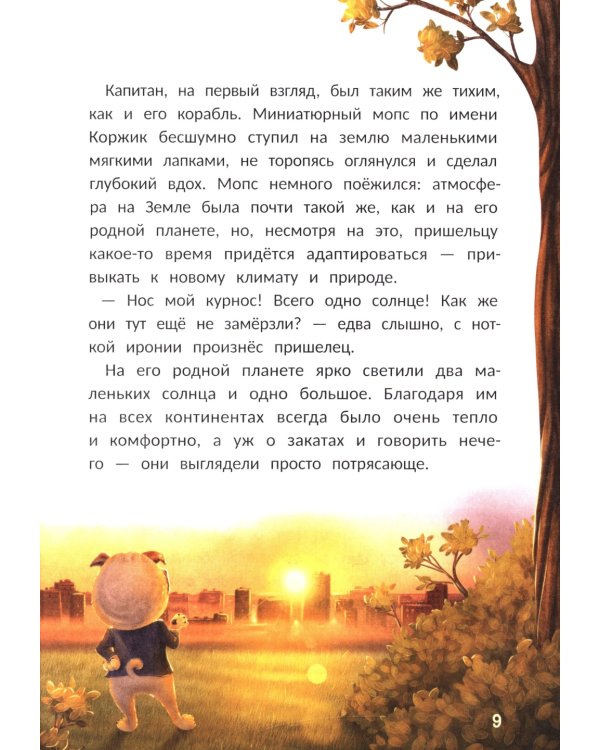 Капитан, на первый взгляд, был таким же тихим, как и его корабль. Миниатюрный мопс по имени Коржик бесшумно ступил на землю маленькими мягкими лапками, не торопясь оглянулся и сделал глубокий вдох. Мопс немного поёжился: атмосфера на Земле была почти такой же, как и на его родной планете, но, несмотря на это, пришельцу какое-то время придётся адаптироваться — привыкать к новому климату и природе.

— Нос мой курнос! Всего одно солнце! Как же они тут ещё не замёрзли? — едва слышно, с ноткой иронии произнёс пришелец.

На его родной планете ярко светили два маленьких солнца и одно большое. Благодаря им на всех континентах всегда было очень тепло и комфортно, а уж о закатах и говорить нечего — они выглядели просто потрясающе.

9